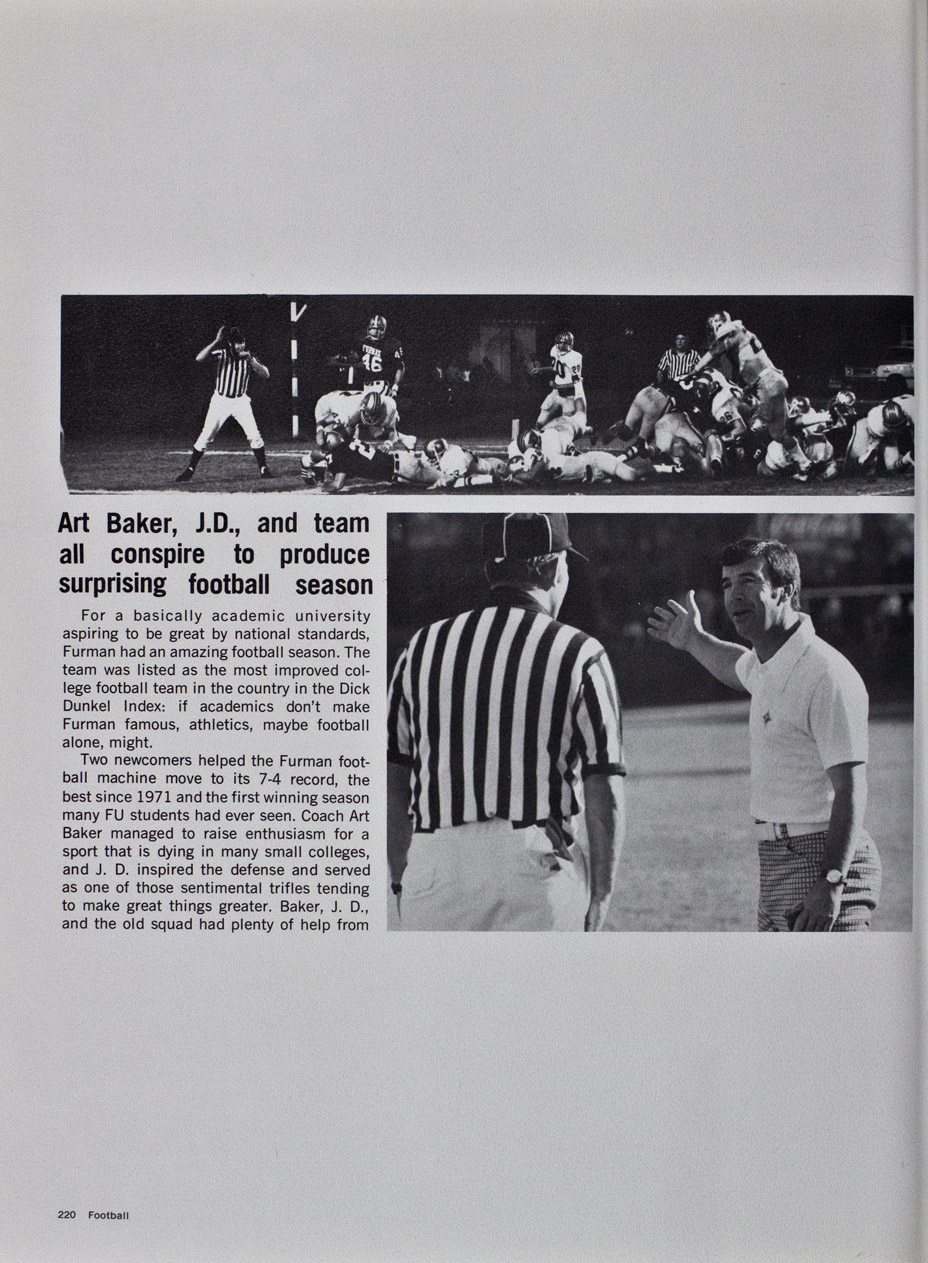 Art Baker, J.D., and team all conspire to produce surprising football season

For a basically academic university aspiring to be great by national standards, Furman had an amazing football season. The team was listed as the most improved college football team in the country in the Dick Dunkel Index: if academics don't make Furman famous, athletics, maybe football alone, might.

Two newcomers helped the Furman football machine move to its 7-4 record, the best since 1971 and the first winning season many FU students had ever seen. Coach Art Baker managed to raise enthusiasm for a sport that is dying in many small colleges, and J. D. inspired the defense and served as one of those sentimental trifles tending to make great things greater. Baker, J. D., and the old squad had plenty of help from

220 Football